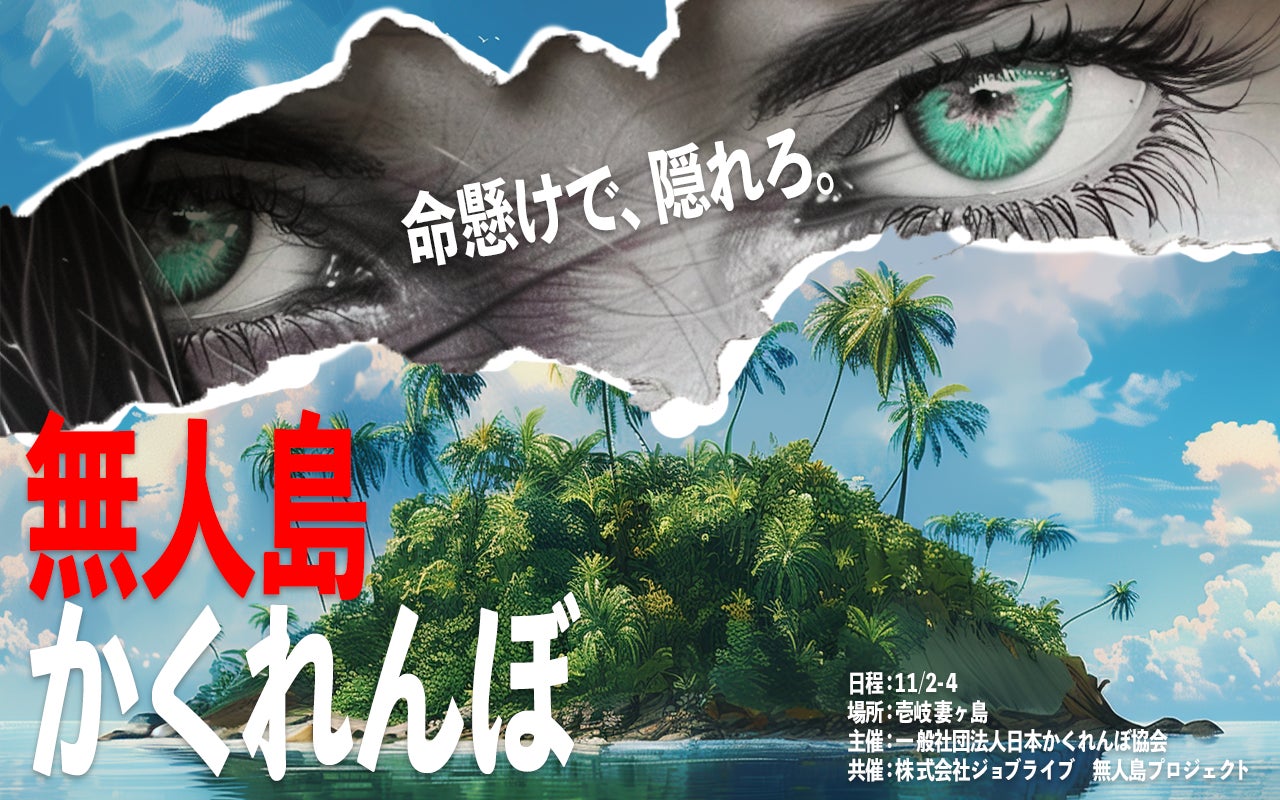 命懸けで、隠れろ。

無人島
かくれんぼ

日程：11/2-4
場所：壱岐妻ヶ島
主催：一般社団法人日本かくれんぼ協会
共催：株式会社ジョブライブ　無人島プロジェクト